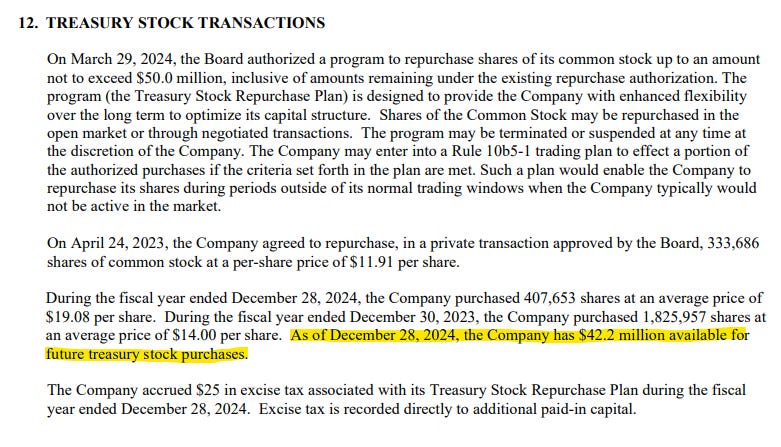 12. TREASURY STOCK TRANSACTIONS

On March 29, 2024, the Board authorized a program to repurchase shares of its common stock up to an amount not to exceed \$50.0 million, inclusive of amounts remaining under the existing repurchase authorization. The program (the Treasury Stock Repurchase Plan) is designed to provide the Company with enhanced flexibility over the long term to optimize its capital structure. Shares of the Common Stock may be repurchased in the open market or through negotiated transactions. The program may be terminated or suspended at any time at the discretion of the Company. The Company may enter into a Rule 10b5-1 trading plan to effect a portion of the authorized purchases if the criteria set forth in the plan are met. Such a plan would enable the Company to repurchase its shares during periods outside of its normal trading windows when the Company typically would not be active in the market.

On April 24, 2023, the Company agreed to repurchase, in a private transaction approved by the Board, 333,686 shares of common stock at a per-share price of \$11.91 per share.

During the fiscal year ended December 28, 2024, the Company purchased 407,653 shares at an average price of \$19.08 per share. During the fiscal year ended December 30, 2023, the Company purchased 1,825,957 shares at an average price of \$14.00 per share. As of December 28, 2024, the Company has \$42.2 million available for future treasury stock purchases.

The Company accrued \$25 in excise tax associated with its Treasury Stock Repurchase Plan during the fiscal year ended December 28, 2024. Excise tax is recorded directly to additional paid-in capital.